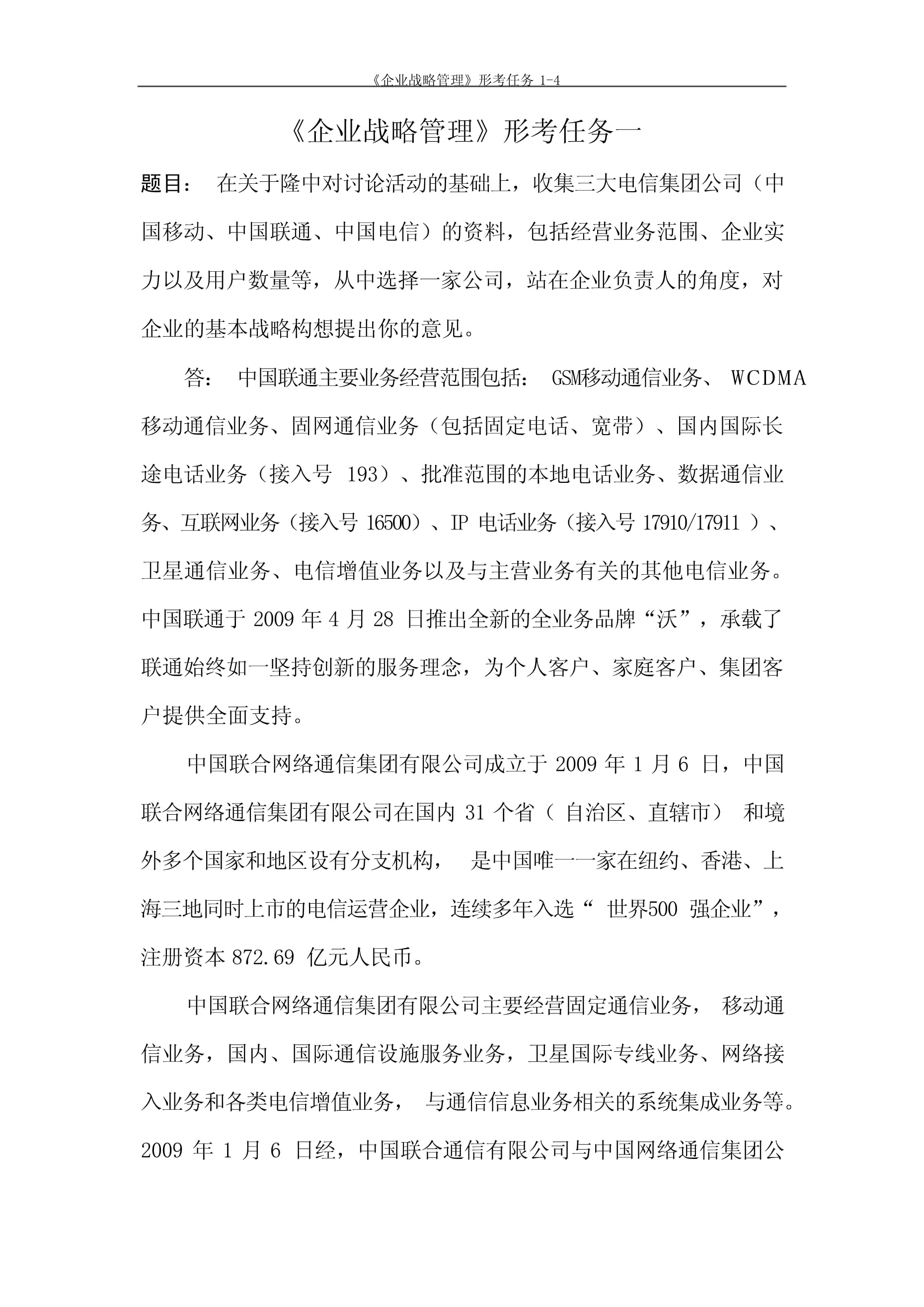 《企业战略管理》形考任务 1-4

《企业战略管理》形考任务一

题目： 在关于隆中对讨论活动的基础上，收集三大电信集团公司（中国移动、中国联通、中国电信）的资料，包括经营业务范围、企业实力以及用户数量等，从中选择一家公司，站在企业负责人的角度，对企业的基本战略构想提出你的意见。

答： 中国联通主要业务经营范围包括： GSM移动通信业务、 WCDMA 移动通信业务、固网通信业务（包括固定电话、宽带）、国内国际长途电话业务（接入号 193）、批准范围的本地电话业务、数据通信业务、互联网业务（接入号 16500）、IP 电话业务（接入号 17910/17911 ）、卫星通信业务、电信增值业务以及与主营业务有关的其他电信业务。中国联通于 2009 年 4 月 28 日推出全新的全业务品牌“沃”，承载了联通始终如一坚持创新的服务理念，为个人客户、家庭客户、集团客户提供全面支持。

中国联合网络通信集团有限公司成立于 2009 年 1 月 6 日，中国联合网络通信集团有限公司在国内 31 个省（ 自治区、直辖市） 和境外多个国家和地区设有分支机构， 是中国唯一一家在纽约、香港、上海三地同时上市的电信运营企业，连续多年入选“ 世界500 强企业”，注册资本 872.69 亿元人民币。

中国联合网络通信集团有限公司主要经营固定通信业务， 移动通信业务，国内、国际通信设施服务业务，卫星国际专线业务、网络接入业务和各类电信增值业务， 与通信信息业务相关的系统集成业务等。2009 年 1 月 6 日经，中国联合通信有限公司与中国网络通信集团公